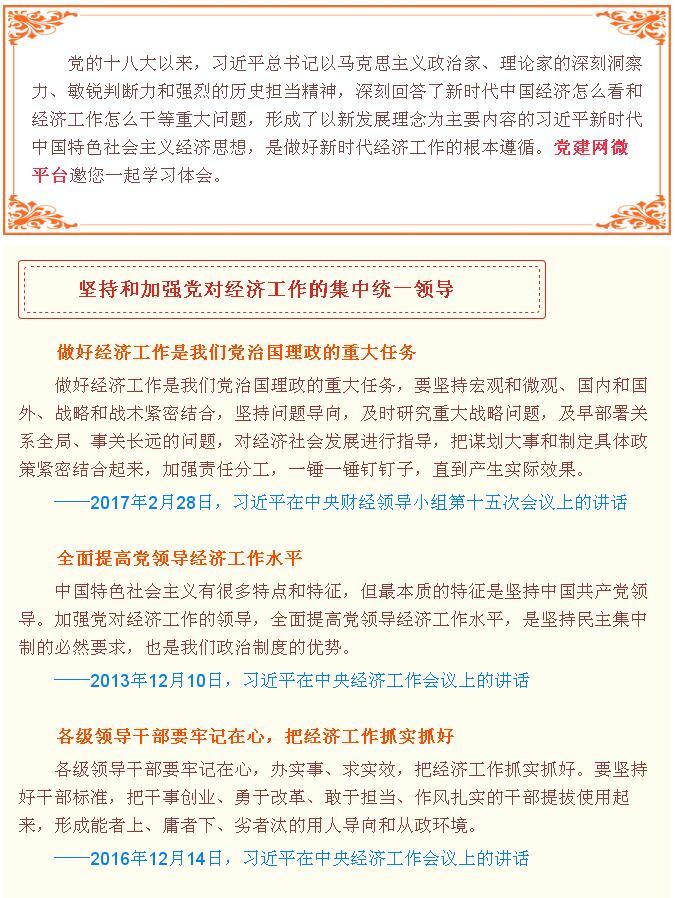 党的十八大以来，习近平总书记以马克思主义政治家、理论家的深刻洞察力、敏锐判断力和强烈的历史担当精神，深刻回答了新时代中国经济怎么看和经济工作怎么干等重大问题，形成了以新发展理念为主要内容的习近平新时代中国特色社会主义经济思想，是做好新时代经济工作的根本遵循。党建网微平台邀您一起学习体会。

坚持和加强党对经济工作的集中统一领导

做好经济工作是我们党治国理政的重大任务

做好经济工作是我们党治国理政的重大任务，要坚持宏观和微观、国内和国外、战略和战术紧密结合，坚持问题导向，及时研究重大战略问题，及早部署关系全局、事关长远的问题，对经济社会发展进行指导，把谋划大事和制定具体政策紧密结合起来，加强责任分工，一锤一锤钉钉子，直到产生实际效果。

——2017年2月28日，习近平在中央财经领导小组第十五次会议上的讲话

全面提高党领导经济工作水平

中国特色社会主义有很多特点和特征，但最本质的特征是坚持中国共产党领导。加强党对经济工作的领导，全面提高党领导经济工作水平，是坚持民主集中制的必然要求，也是我们政治制度的优势。

——2013年12月10日，习近平在中央经济工作会议上的讲话

各级领导干部要牢记在心，把经济工作抓实抓好

各级领导干部要牢记在心，办实事、求实效，把经济工作抓实抓好。要坚持好干部标准，把干事创业、勇于改革、敢于担当、作风扎实的干部提拔使用起来，形成能者上、庸者下、劣者汰的用人导向和从政环境。

——2016年12月14日，习近平在中央经济工作会议上的讲话